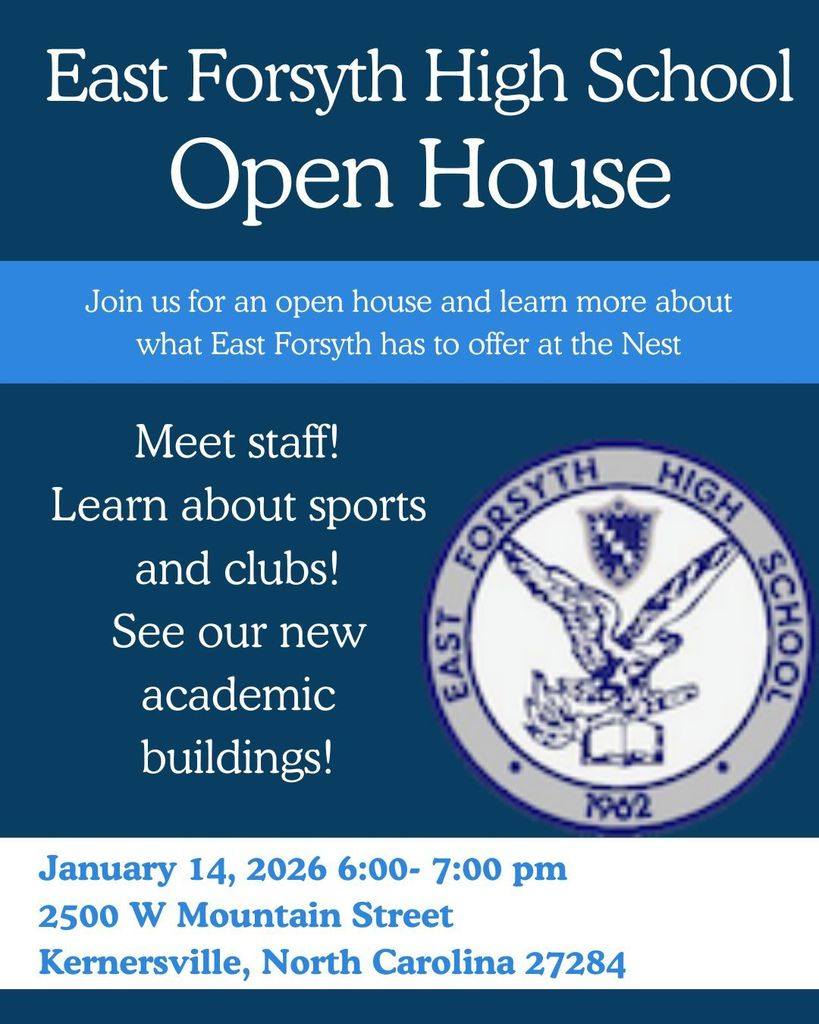 East Forsyth High School
Open House

Join us for an open house and learn more about what East Forsyth has to offer at the Nest

Meet staff!
Learn about sports and clubs!
See our new academic buildings!

EAST FORSYTH HIGH SCHOOL
1962

January 14, 2026 6:00- 7:00 pm
2500 W Mountain Street
Kernersville, North Carolina 27284